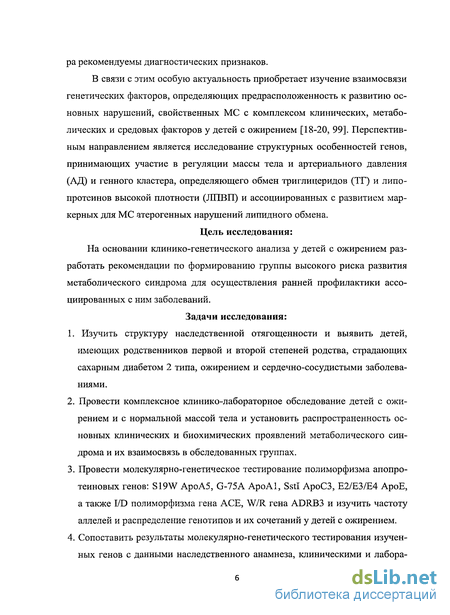 ра рекомендуемы диагностических признаков.

В связи с этим особую актуальность приобретает изучение взаимосвязи генетических факторов, определяющих предрасположенность к развитию основных нарушений, свойственных МС с комплексом клинических, метаболических и средовых факторов у детей с ожирением [18-20, 99]. Перспективным направлением является исследование структурных особенностей генов, принимающих участие в регуляции массы тела и артериального давления (АД) и генного кластера, определяющего обмен триглицеридов (ТГ) и липопротеинов высокой плотности (ЛПВП) и ассоциированных с развитием маркерных для МС атерогенных нарушений липидного обмена.

Цель исследования:

На основании клинико-генетического анализа у детей с ожирением разработать рекомендации по формированию группы высокого риска развития метаболического синдрома для осуществления ранней профилактики ассоциированных с ним заболеваний.

Задачи исследования:

1. Изучить структуру наследственной отягощенности и выявить детей, имеющих родственников первой и второй степеней родства, страдающих сахарным диабетом 2 типа, ожирением и сердечно-сосудистыми заболеваниями.

2. Провести комплексное клинико-лабораторное обследование детей с ожирением и с нормальной массой тела и установить распространенность основных клинических и биохимических проявлений метаболического синдрома и их взаимосвязь в обследованных группах.

3. Провести молекулярно-генетическое тестирование полиморфизма апопротеиновых генов: S19W ApoA5, G-75A ApoA1, SstI ApoC3, E2/E3/E4 ApoE, а также I/D полиморфизма гена ACE, W/R гена ADRB3 и изучить частоту аллелей и распределение генотипов и их сочетаний у детей с ожирением.

4. Сопоставить результаты молекулярно-генетического тестирования изученных генов с данными наследственного анамнеза, клиническими и лабора-

6

dsLib.net
библиотека диссертаций